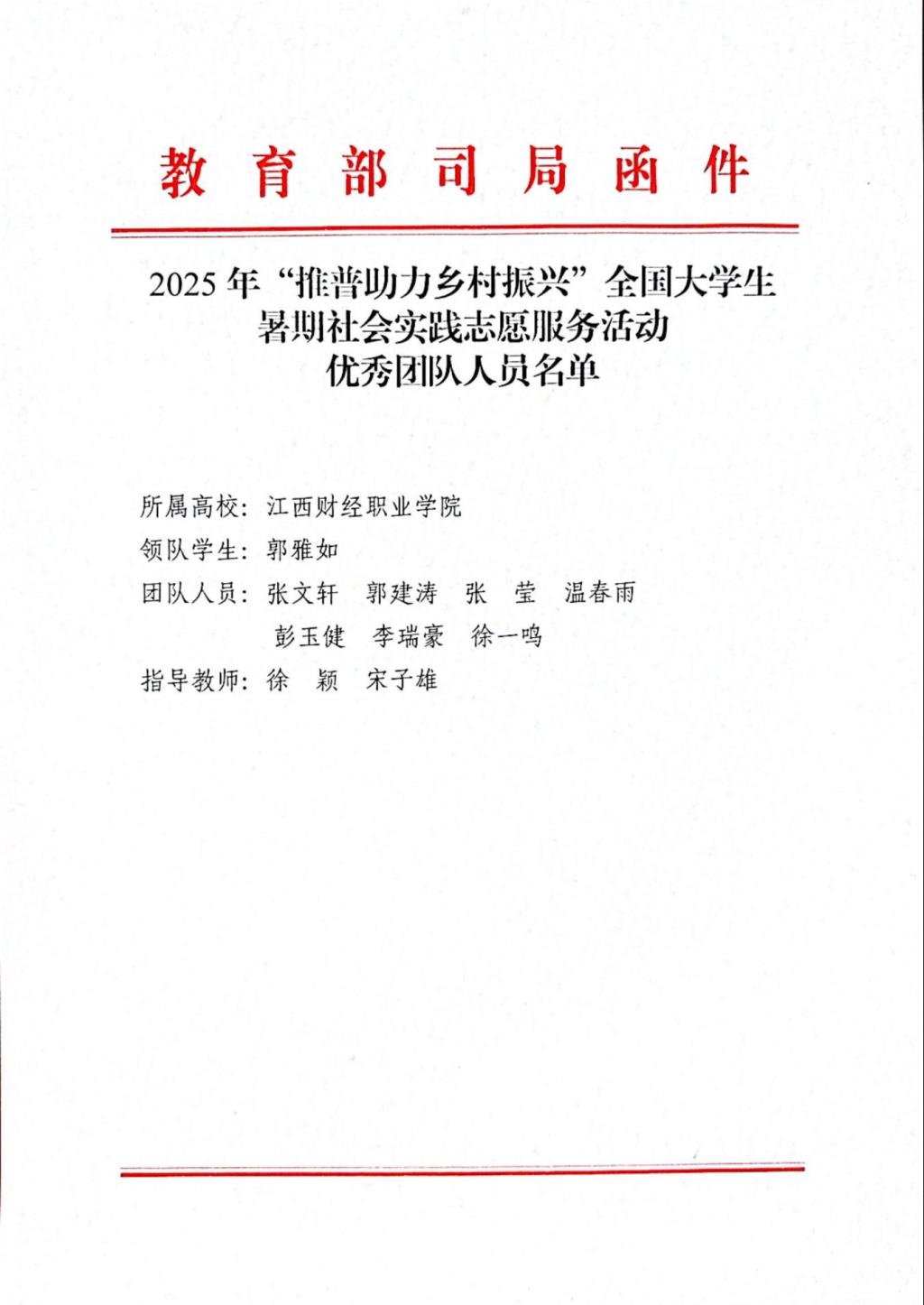 教育部司局函件

2025年“推普助力乡村振兴”全国大学生暑期社会实践志愿服务活动优秀团队人员名单

所属高校：江西财经职业学院
领队学生：郭雅如
团队人员：张文轩　郭建涛　张　莹　温春雨
　　　　　彭玉健　李瑞豪　徐一鸣
指导教师：徐　颖　宋子雄